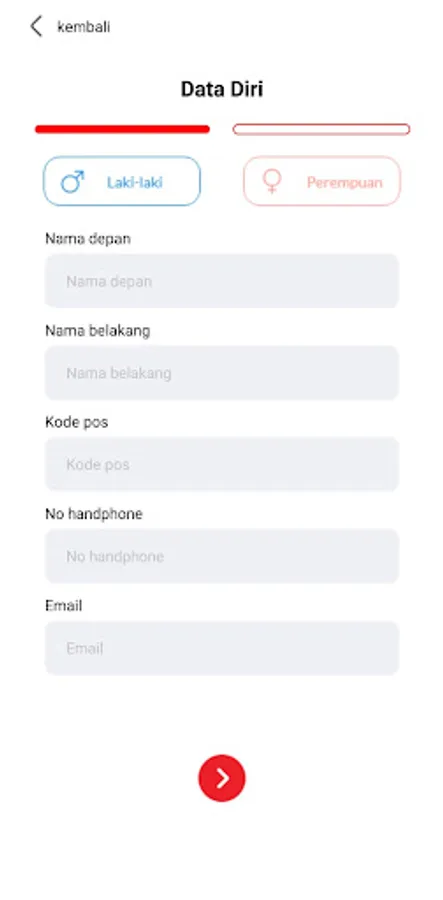 kembali

Data Diri

Laki-laki

Perempuan

Nama depan

Nama depan

Nama belakang

Nama belakang

Kode pos

Kode pos

No handphone

No handphone

Email

Email